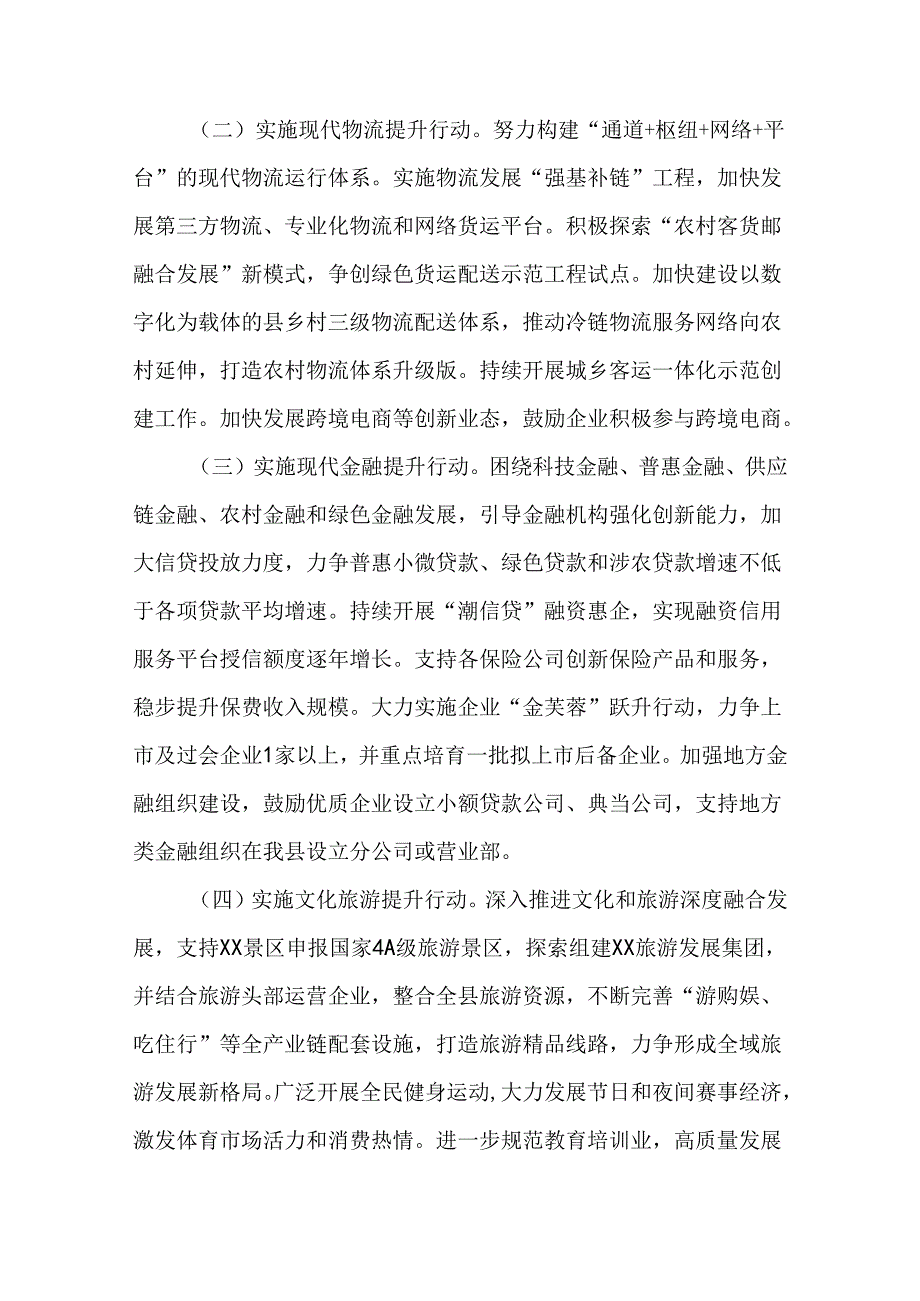 （二）实施现代物流提升行动。努力构建“通道+枢纽+网络+平台”的现代物流运行体系。实施物流发展“强基补链”工程，加快发展第三方物流、专业化物流和网络货运平台。积极探索“农村客货邮融合发展”新模式，争创绿色货运配送示范工程试点。加快建设以数字化为载体的县乡村三级物流配送体系，推动冷链物流服务网络向农村延伸，打造农村物流体系升级版。持续开展城乡客运一体化示范创建工作。加快发展跨境电商等创新业态，鼓励企业积极参与跨境电商。

（三）实施现代金融提升行动。围绕科技金融、普惠金融、供应链金融、农村金融和绿色金融发展，引导金融机构强化创新能力，加大信贷投放力度，力争普惠小微贷款、绿色贷款和涉农贷款增速不低于各项贷款平均增速。持续开展“潮信贷”融资惠企，实现融资信用服务平台授信额度逐年增长。支持各保险公司创新保险产品和服务，稳步提升保费收入规模。大力实施企业“金芙蓉”跃升行动，力争上市及过会企业1家以上，并重点培育一批拟上市后备企业。加强地方金融组织建设，鼓励优质企业设立小额贷款公司、典当公司，支持地方类金融组织在我县设立分公司或营业部。

（四）实施文化旅游提升行动。深入推进文化和旅游深度融合发展，支持XX景区申报国家4A级旅游景区，探索组建XX旅游发展集团，并结合旅游头部运营企业，整合全县旅游资源，不断完善“游购娱、吃住行”等全产业链配套设施，打造旅游精品线路，力争形成全域旅游发展新格局。广泛开展全民健身运动，大力发展节日和夜间赛事经济，激发体育市场活力和消费热情。进一步规范教育培训业，高质量发展